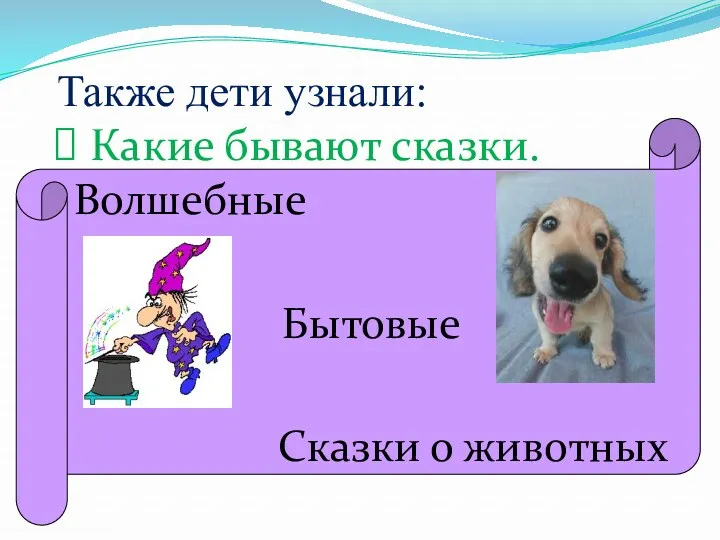 Также дети узнали:
 Какие бывают сказки.
Волшебные
Бытовые
Сказки о животных